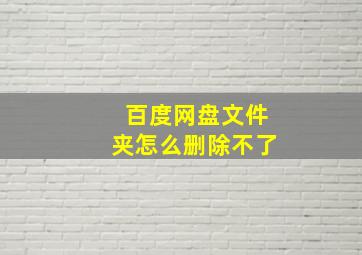 百度网盘文件夹怎么删除不了